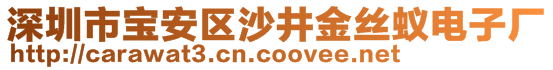 深圳市宝安区沙井金丝蚁电子厂
http://carawat3.cn.coovee.net